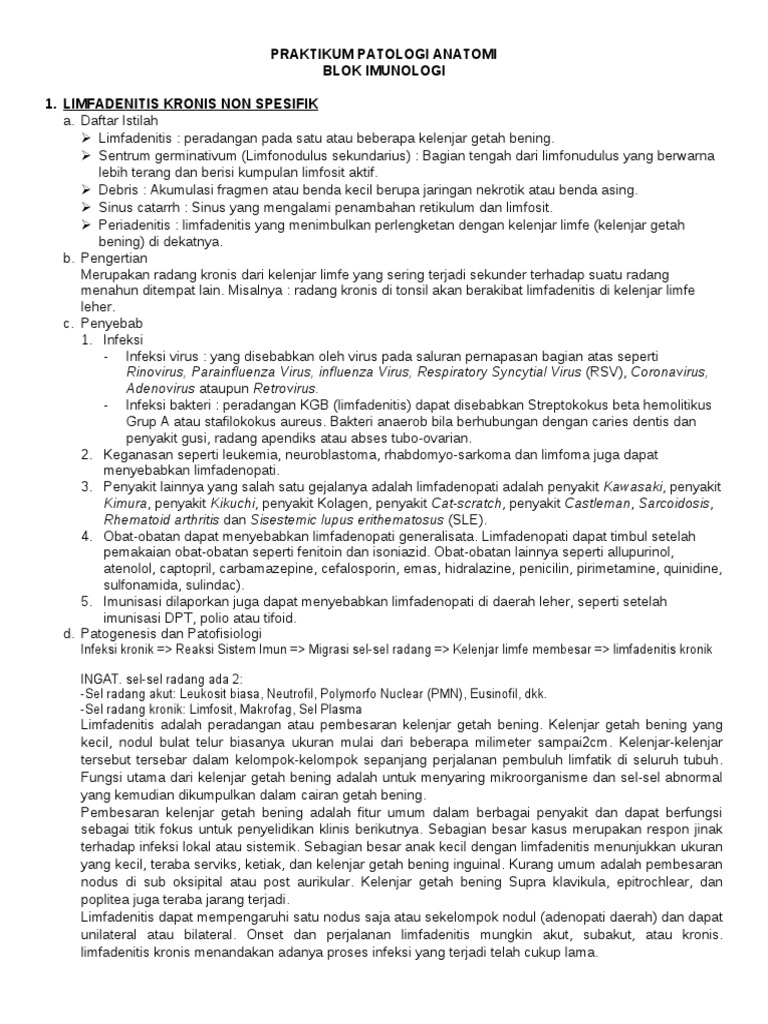 PRAKTIKUM PATOLOGI ANATOMI
BLOK IMUNOLOGI

1. LIMFADENITIS KRONIS NON SPESIFIK
a. Daftar Istilah
➢ Limfadenitis : peradangan pada satu atau beberapa kelenjar getah bening.
➢ Sentrum germinativum (Limfonodulus sekundarius) : Bagian tengah dari limfonudulus yang berwarna lebih terang dan berisi kumpulan limfosit aktif.
➢ Debris : Akumulasi fragmen atau benda kecil berupa jaringan nekrotik atau benda asing.
➢ Sinus catarrh : Sinus yang mengalami penambahan retikulum dan limfosit.
➢ Periadenitis : limfadenitis yang menimbulkan perlengketan dengan kelenjar limfe (kelenjar getah bening) di dekatnya.
b. Pengertian
Merupakan radang kronis dari kelenjar limfe yang sering terjadi sekunder terhadap suatu radang menahun ditempat lain. Misalnya : radang kronis di tonsil akan berakibat limfadenitis di kelenjar limfe leher.
c. Penyebab
1. Infeksi
- Infeksi virus : yang disebabkan oleh virus pada saluran pernapasan bagian atas seperti Rinovirus, Parainfluenza Virus, influenza Virus, Respiratory Syncytial Virus (RSV), Coronavirus, Adenovirus ataupun Retrovirus.
- Infeksi bakteri : peradangan KGB (limfadenitis) dapat disebabkan Streptokokus beta hemolitikus Grup A atau stafilokokus aureus. Bakteri anaerob bila berhubungan dengan caries dentis dan penyakit gusi, radang apendiks atau abses tubo-ovarian.
2. Keganasan seperti leukemia, neuroblastoma, rhabdomyo-sarkoma dan limfoma juga dapat menyebabkan limfadenopati.
3. Penyakit lainnya yang salah satu gejalanya adalah limfadenopati adalah penyakit Kawasaki, penyakit Kimura, penyakit Kikuchi, penyakit Kolagen, penyakit Cat-scratch, penyakit Castleman, Sarcoidosis, Rhematoid arthritis dan Sisestemic lupus erithematosus (SLE).
4. Obat-obatan dapat menyebabkan limfadenopati generalisata. Limfadenopati dapat timbul setelah pemakaian obat-obatan seperti fenitoin dan isoniazid. Obat-obatan lainnya seperti allupurinol, atenolol, captopril, carbamazepine, cefalosporin, emas, hidralazine, penicilin, pirimetamine, quinidine, sulfonamida, sulindac).
5. Imunisasi dilaporkan juga dapat menyebabkan limfadenopati di daerah leher, seperti setelah imunisasi DPT, polio atau tifoid.
d. Patogenesis dan Patofisiologi
Infeksi kronik => Reaksi Sistem Imun => Migrasi sel-sel radang => Kelenjar limfe membesar => limfadenitis kronik

INGAT. sel-sel radang ada 2:
-Sel radang akut: Leukosit biasa, Neutrofil, Polymorfo Nuclear (PMN), Eusinofil, dkk.
-Sel radang kronik: Limfosit, Makrofag, Sel Plasma
Limfadenitis adalah peradangan atau pembesaran kelenjar getah bening. Kelenjar getah bening yang kecil, nodul bulat telur biasanya ukuran mulai dari beberapa milimeter sampai2cm. Kelenjar-kelenjar tersebut tersebar dalam kelompok-kelompok sepanjang perjalanan pembuluh limfatik di seluruh tubuh. Fungsi utama dari kelenjar getah bening adalah untuk menyaring mikroorganisme dan sel-sel abnormal yang kemudian dikumpulkan dalam cairan getah bening.
Pembesaran kelenjar getah bening adalah fitur umum dalam berbagai penyakit dan dapat berfungsi sebagai titik fokus untuk penyelidikan klinis berikutnya. Sebagian besar kasus merupakan respon jinak terhadap infeksi lokal atau sistemik. Sebagian besar anak kecil dengan limfadenitis menunjukkan ukuran yang kecil, teraba serviks, ketiak, dan kelenjar getah bening inguinal. Kurang umum adalah pembesaran nodus di sub oksipital atau post aurikular. Kelenjar getah bening Supra klavikula, epitrochlear, dan poplitea juga teraba jarang terjadi.
Limfadenitis dapat mempengaruhi satu nodus saja atau sekelompok nodul (adenopati daerah) dan dapat unilateral atau bilateral. Onset dan perjalanan limfadenitis mungkin akut, subakut, atau kronis. limfadenitis kronis menandakan adanya proses infeksi yang terjadi telah cukup lama.